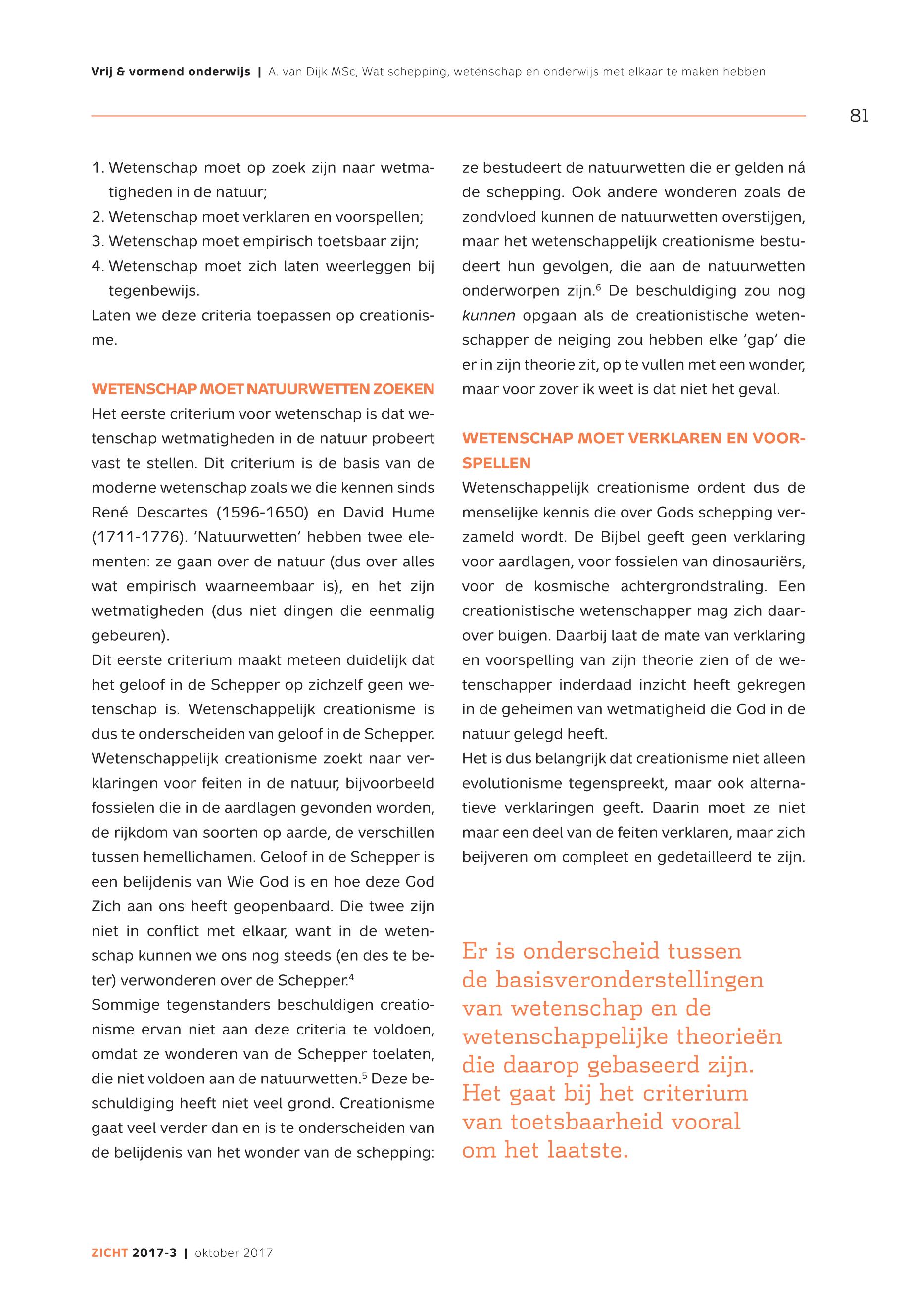 Vrij & vormend onderwijs | A. van Dijk MSc, Wat schepping, wetenschap en onderwijs met elkaar te maken hebben

81

1. Wetenschap moet op zoek zijn naar wetmatigheden in de natuur;
2. Wetenschap moet verklaren en voorspellen;
3. Wetenschap moet empirisch toetsbaar zijn;
4. Wetenschap moet zich laten weerleggen bij tegenbewijs.
Laten we deze criteria toepassen op creationisme.

WETENSCHAP MOET NATUURWETTEN ZOEKEN
Het eerste criterium voor wetenschap is dat wetenschap wetmatigheden in de natuur probeert vast te stellen. Dit criterium is de basis van de moderne wetenschap zoals we die kennen sinds René Descartes (1596-1650) en David Hume (1711-1776). 'Natuurwetten' hebben twee elementen: ze gaan over de natuur (dus over alles wat empirisch waarneembaar is), en het zijn wetmatigheden (dus niet dingen die eenmalig gebeuren).
Dit eerste criterium maakt meteen duidelijk dat het geloof in de Schepper op zichzelf geen wetenschap is. Wetenschappelijk creationisme is dus te onderscheiden van geloof in de Schepper. Wetenschappelijk creationisme zoekt naar verklaringen voor feiten in de natuur, bijvoorbeeld fossielen die in de aardlagen gevonden worden, de rijkdom van soorten op aarde, de verschillen tussen hemellichamen. Geloof in de Schepper is een belijdenis van Wie God is en hoe deze God Zich aan ons heeft geopenbaard. Die twee zijn niet in conflict met elkaar, want in de wetenschap kunnen we ons nog steeds (en des te beter) verwonderen over de Schepper.$^4$
Sommige tegenstanders beschuldigen creationisme ervan niet aan deze criteria te voldoen, omdat ze wonderen van de Schepper toelaten, die niet voldoen aan de natuurwetten.$^5$ Deze beschuldiging heeft niet veel grond. Creationisme gaat veel verder dan en is te onderscheiden van de belijdenis van het wonder van de schepping: ze bestudeert de natuurwetten die er gelden ná de schepping. Ook andere wonderen zoals de zondvloed kunnen de natuurwetten overstijgen, maar het wetenschappelijk creationisme bestudeert hun gevolgen, die aan de natuurwetten onderworpen zijn.$^6$ De beschuldiging zou nog kunnen opgaan als de creationistische wetenschapper de neiging zou hebben elke 'gap' die er in zijn theorie zit, op te vullen met een wonder, maar voor zover ik weet is dat niet het geval.

WETENSCHAP MOET VERKLAREN EN VOORSPELLEN
Wetenschappelijk creationisme ordent dus de menselijke kennis die over Gods schepping verzameld wordt. De Bijbel geeft geen verklaring voor aardlagen, voor fossielen van dinosauriërs, voor de kosmische achtergrondstraling. Een creationistische wetenschapper mag zich daarover buigen. Daarbij laat de mate van verklaring en voorspelling van zijn theorie zien of de wetenschapper inderdaad inzicht heeft gekregen in de geheimen van wetmatigheid die God in de natuur gelegd heeft.
Het is dus belangrijk dat creationisme niet alleen evolutionisme tegenspreekt, maar ook alternatieve verklaringen geeft. Daarin moet ze niet maar een deel van de feiten verklaren, maar zich beijveren om compleet en gedetailleerd te zijn.

Er is onderscheid tussen de basisveronderstellingen van wetenschap en de wetenschappelijke theorieën die daarop gebaseerd zijn. Het gaat bij het criterium van toetsbaarheid vooral om het laatste.

ZICHT 2017-3 | oktober 2017